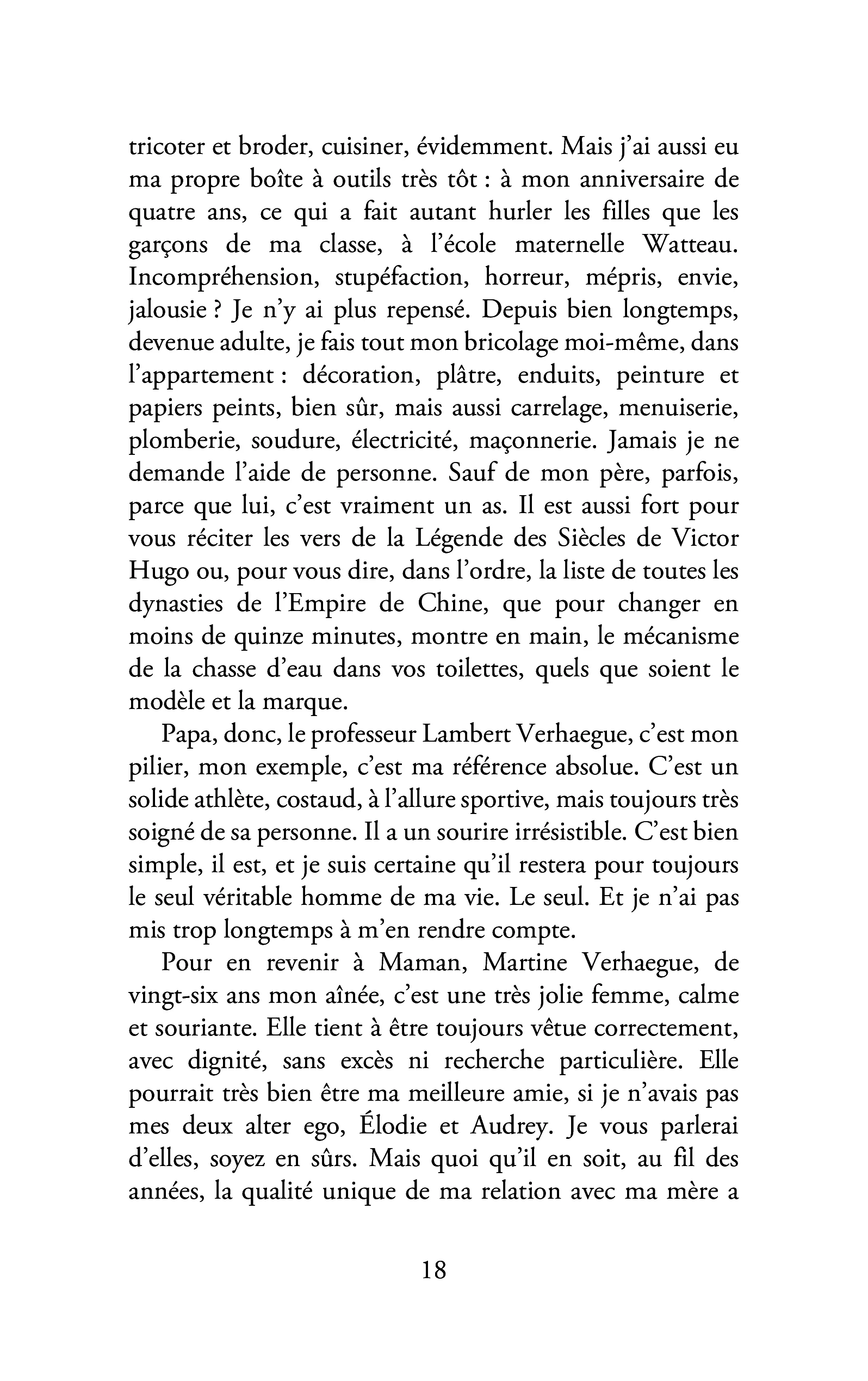 tricoter et broder, cuisiner, évidemment. Mais j'ai aussi eu ma propre boîte à outils très tôt : à mon anniversaire de quatre ans, ce qui a fait autant hurler les filles que les garçons de ma classe, à l'école maternelle Watteau. Incompréhension, stupéfaction, horreur, mépris, envie, jalousie ? Je n'y ai plus repensé. Depuis bien longtemps, devenue adulte, je fais tout mon bricolage moi-même, dans l'appartement : décoration, plâtre, enduits, peinture et papiers peints, bien sûr, mais aussi carrelage, menuiserie, plomberie, soudure, électricité, maçonnerie. Jamais je ne demande l'aide de personne. Sauf de mon père, parfois, parce que lui, c'est vraiment un as. Il est aussi fort pour vous réciter les vers de la Légende des Siècles de Victor Hugo ou, pour vous dire, dans l'ordre, la liste de toutes les dynasties de l'Empire de Chine, que pour changer en moins de quinze minutes, montre en main, le mécanisme de la chasse d'eau dans vos toilettes, quels que soient le modèle et la marque.

Papa, donc, le professeur Lambert Verhaegue, c'est mon pilier, mon exemple, c'est ma référence absolue. C'est un solide athlète, costaud, à l'allure sportive, mais toujours très soigné de sa personne. Il a un sourire irrésistible. C'est bien simple, il est, et je suis certaine qu'il restera pour toujours le seul véritable homme de ma vie. Le seul. Et je n'ai pas mis trop longtemps à m'en rendre compte.

Pour en revenir à Maman, Martine Verhaegue, de vingt-six ans mon aînée, c'est une très jolie femme, calme et souriante. Elle tient à être toujours vêtue correctement, avec dignité, sans excès ni recherche particulière. Elle pourrait très bien être ma meilleure amie, si je n'avais pas mes deux alter ego, Élodie et Audrey. Je vous parlerai d'elles, soyez en sûrs. Mais quoi qu'il en soit, au fil des années, la qualité unique de ma relation avec ma mère a

18